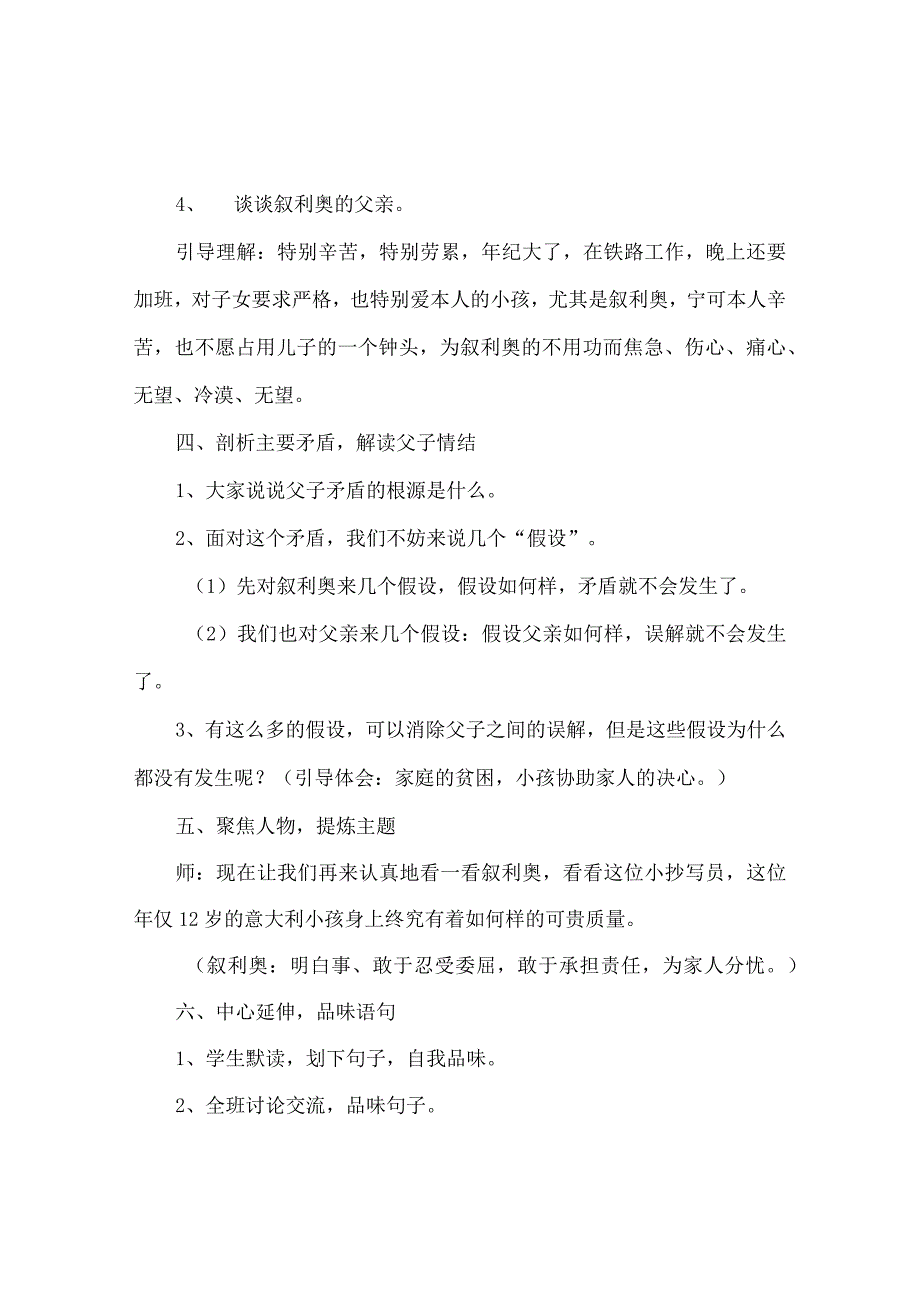 4、　谈谈叙利奥的父亲。

引导理解：特别辛苦，特别劳累，年纪大了，在铁路工作，晚上还要加班，对子女要求严格，也特别爱本人的小孩，尤其是叙利奥，宁可本人辛苦，也不愿占用儿子的一个钟头，为叙利奥的不用功而焦急、伤心、痛心、无望、冷漠、无望。

四、剖析主要矛盾，解读父子情结

1、大家说说父子矛盾的根源是什么。

2、面对这个矛盾，我们不妨来说几个“假设”。

（1）先对叙利奥来几个假设，假设如何样，矛盾就不会发生了。

（2）我们也对父亲来几个假设：假设父亲如何样，误解就不会发生了。

3、有这么多的假设，可以消除父子之间的误解，但是这些假设为什么都没有发生呢？（引导体会：家庭的贫困，小孩协助家人的决心。）

五、聚焦人物，提炼主题

师：现在让我们再来认真地看一看叙利奥，看看这位小抄写员，这位年仅12岁的意大利小孩身上终究有着如何样的可贵质量。

（叙利奥：明白事、敢于忍受委屈，敢于承担责任，为家人分忧。）

六、中心延伸，品味语句

1、学生默读，划下句子，自我品味。

2、全班讨论交流，品味句子。